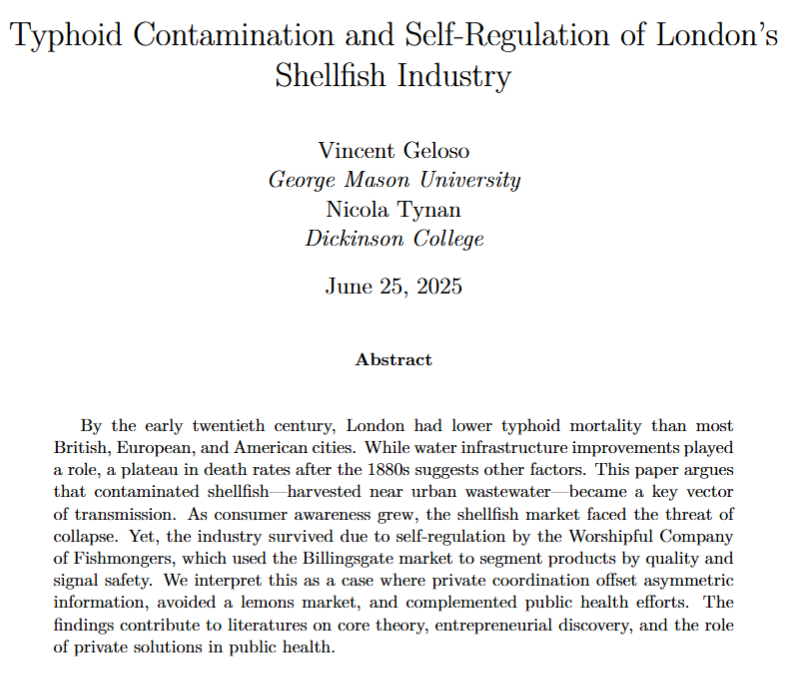 Typhoid Contamination and Self-Regulation of London's Shellfish Industry

Vincent Geloso
George Mason University
Nicola Tynan
Dickinson College

June 25, 2025

Abstract

By the early twentieth century, London had lower typhoid mortality than most British, European, and American cities. While water infrastructure improvements played a role, a plateau in death rates after the 1880s suggests other factors. This paper argues that contaminated shellfish—harvested near urban wastewater—became a key vector of transmission. As consumer awareness grew, the shellfish market faced the threat of collapse. Yet, the industry survived due to self-regulation by the Worshipful Company of Fishmongers, which used the Billingsgate market to segment products by quality and signal safety. We interpret this as a case where private coordination offset asymmetric information, avoided a lemons market, and complemented public health efforts. The findings contribute to literatures on core theory, entrepreneurial discovery, and the role of private solutions in public health.